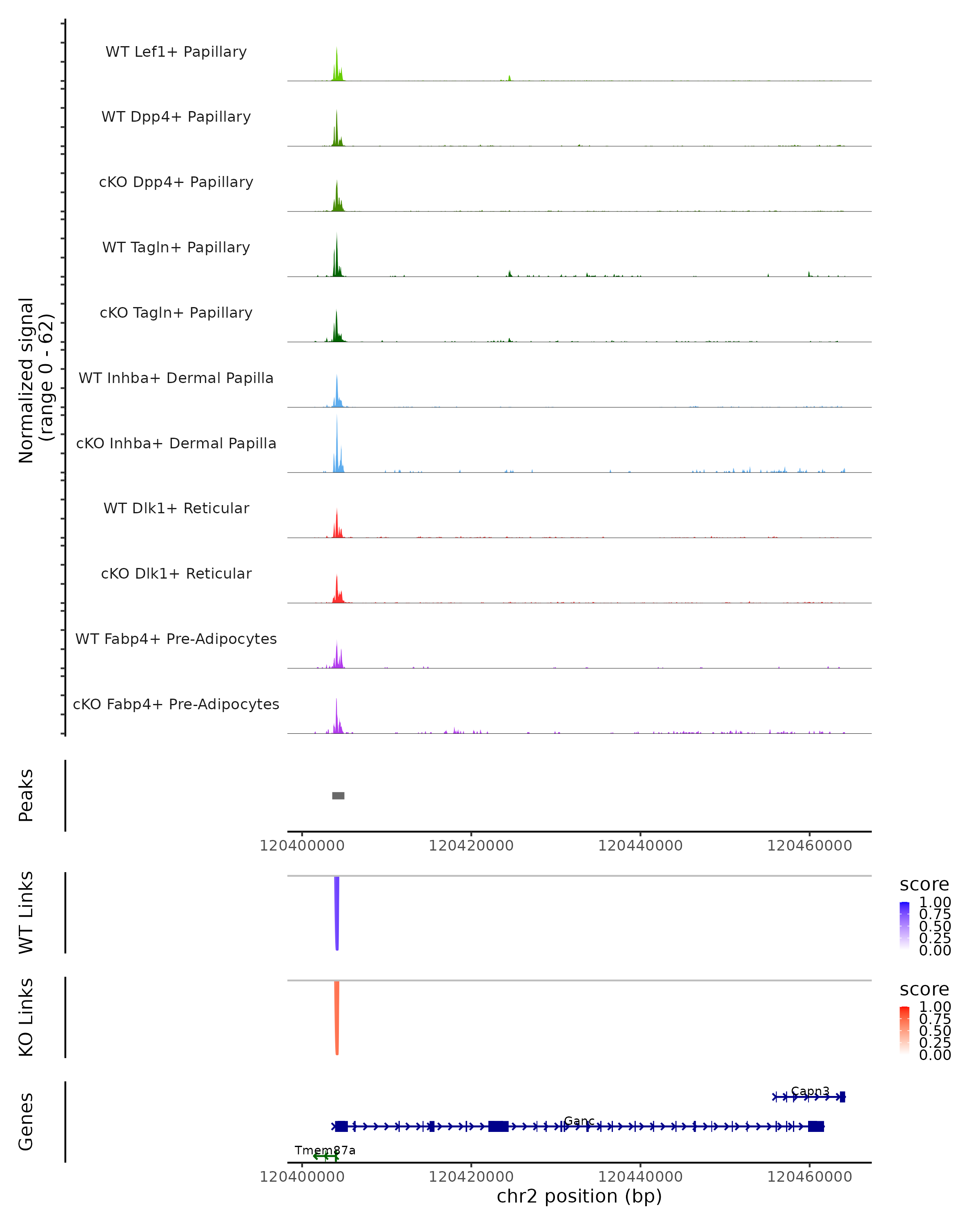 Normalized signal
(range 0 - 62)

WT Lef1+ Papillary
WT Dpp4+ Papillary
cKO Dpp4+ Papillary
WT Tagln+ Papillary
cKO Tagln+ Papillary
WT Inhba+ Dermal Papilla
cKO Inhba+ Dermal Papilla
WT Dlk1+ Reticular
cKO Dlk1+ Reticular
WT Fabp4+ Pre-Adipocytes
cKO Fabp4+ Pre-Adipocytes

Peaks

120400000 120420000 120440000 120460000

WT Links

score
1.00
0.75
0.50
0.25
0.00

KO Links

score
1.00
0.75
0.50
0.25
0.00

Genes

Capn3
Ganc
Tmem87a

120400000 120420000 120440000 120460000
chr2 position (bp)